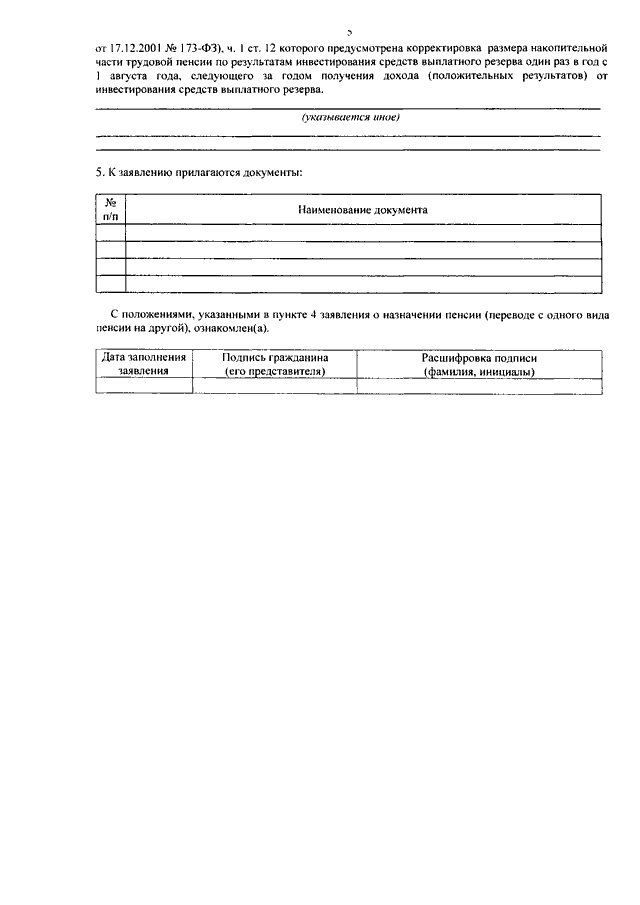 5

от 17.12.2001 № 173-ФЗ), ч. 1 ст. 12 которого предусмотрена корректировка размера накопительной части трудовой пенсии по результатам инвестирования средств выплатного резерва один раз в год с 1 августа года, следующего за годом получения дохода (положительных результатов) от инвестирования средств выплатного резерва.

(указывается иное)

5. К заявлению прилагаются документы:

| № п/п | Наименование документа |
|---|---|
| | |
| | |
| | |
| | |

С положениями, указанными в пункте 4 заявления о назначении пенсии (переводе с одного вида пенсии на другой), ознакомлен(а).

| Дата заполнения заявления | Подпись гражданина (его представителя) | Расшифровка подписи (фамилия, инициалы) |
|---|---|---|
| | | |